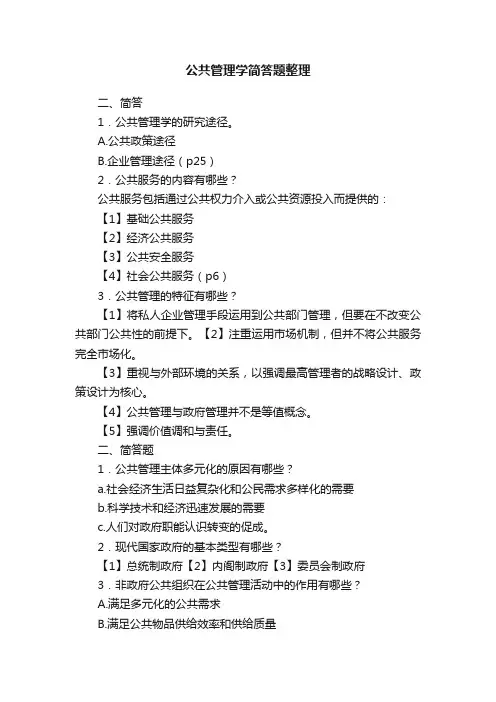 公共管理学简答题整理

二、简答

1．公共管理学的研究途径。

A.公共政策途径

B.企业管理途径（p25）

2．公共服务的内容有哪些？

公共服务包括通过公共权力介入或公共资源投入而提供的：

【1】基础公共服务

【2】经济公共服务

【3】公共安全服务

【4】社会公共服务（p6）

3．公共管理的特征有哪些？

【1】将私人企业管理手段运用到公共部门管理，但要在不改变公共部门公共性的前提下。【2】注重运用市场机制，但并不将公共服务完全市场化。

【3】重视与外部环境的关系，以强调最高管理者的战略设计、政策设计为核心。

【4】公共管理与政府管理并不是等值概念。

【5】强调价值调和与责任。

二、简答题

1．公共管理主体多元化的原因有哪些？

a.社会经济生活日益复杂化和公民需求多样化的需要

b.科学技术和经济迅速发展的需要

c.人们对政府职能认识转变的促成。

2．现代国家政府的基本类型有哪些？

【1】总统制政府【2】内阁制政府【3】委员会制政府

3．非政府公共组织在公共管理活动中的作用有哪些？

A.满足多元化的公共需求

B.满足公共物品供给效率和供给质量